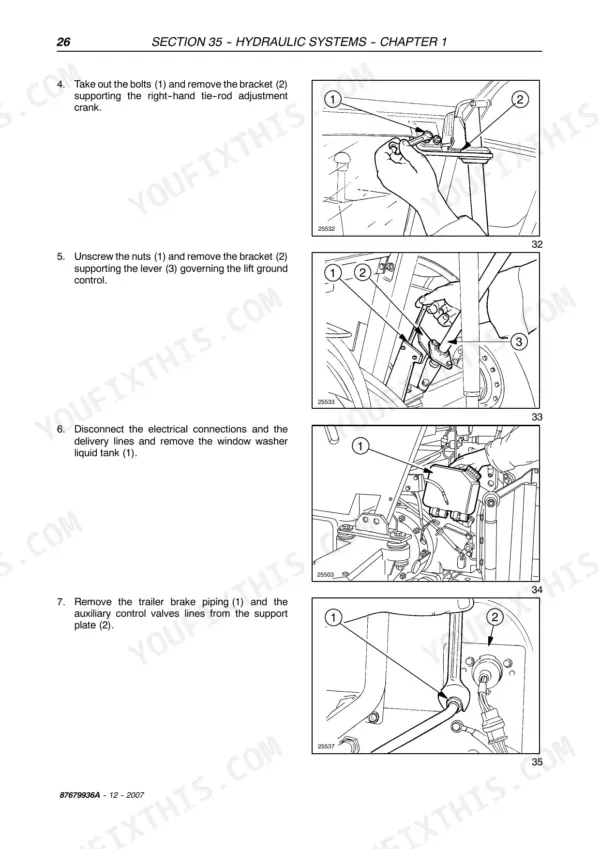 26 SECTION 35 - HYDRAULIC SYSTEMS - CHAPTER 1

4. Take out the bolts (1) and remove the bracket (2) supporting the right-hand tie-rod adjustment crank.

1 2

25532

32

5. Unscrew the nuts (1) and remove the bracket (2) supporting the lever (3) governing the lift ground control.

1 2 3

25533

33

6. Disconnect the electrical connections and the delivery lines and remove the window washer liquid tank (1).

1

25503

34

7. Remove the trailer brake piping (1) and the auxiliary control valves lines from the support plate (2).

1 2

25537

35

87679936A - 12 - 2007

YOUFIXTHIS.COM